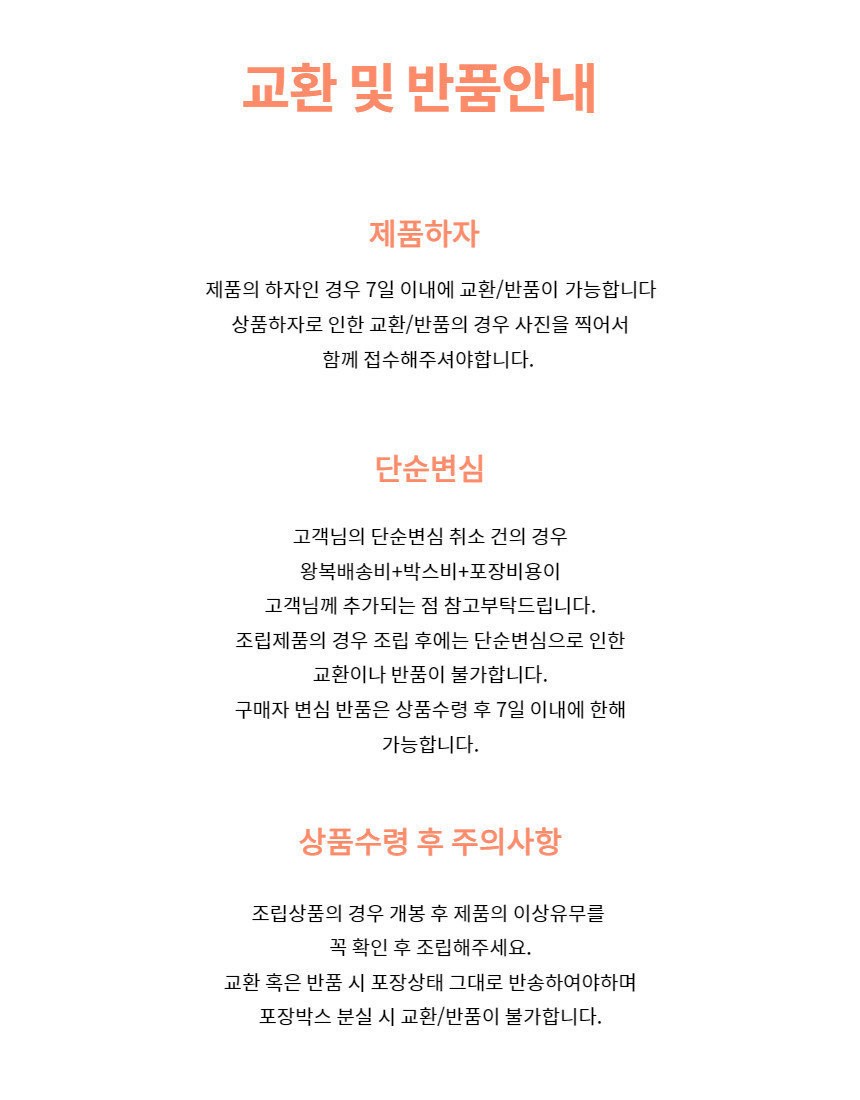 교환 및 반품안내

제품하자

제품의 하자인 경우 7일 이내에 교환/반품이 가능합니다
상품하자로 인한 교환/반품의 경우 사진을 찍어서
함께 접수해주셔야합니다.

단순변심

고객님의 단순변심 취소 건의 경우
왕복배송비+박스비+포장비용이
고객님께 추가되는 점 참고부탁드립니다.
조립제품의 경우 조립 후에는 단순변심으로 인한
교환이나 반품이 불가합니다.
구매자 변심 반품은 상품수령 후 7일 이내에 한해
가능합니다.

상품수령 후 주의사항

조립상품의 경우 개봉 후 제품의 이상유무를
꼭 확인 후 조립해주세요.
교환 혹은 반품 시 포장상태 그대로 반송하여야하며
포장박스 분실 시 교환/반품이 불가합니다.